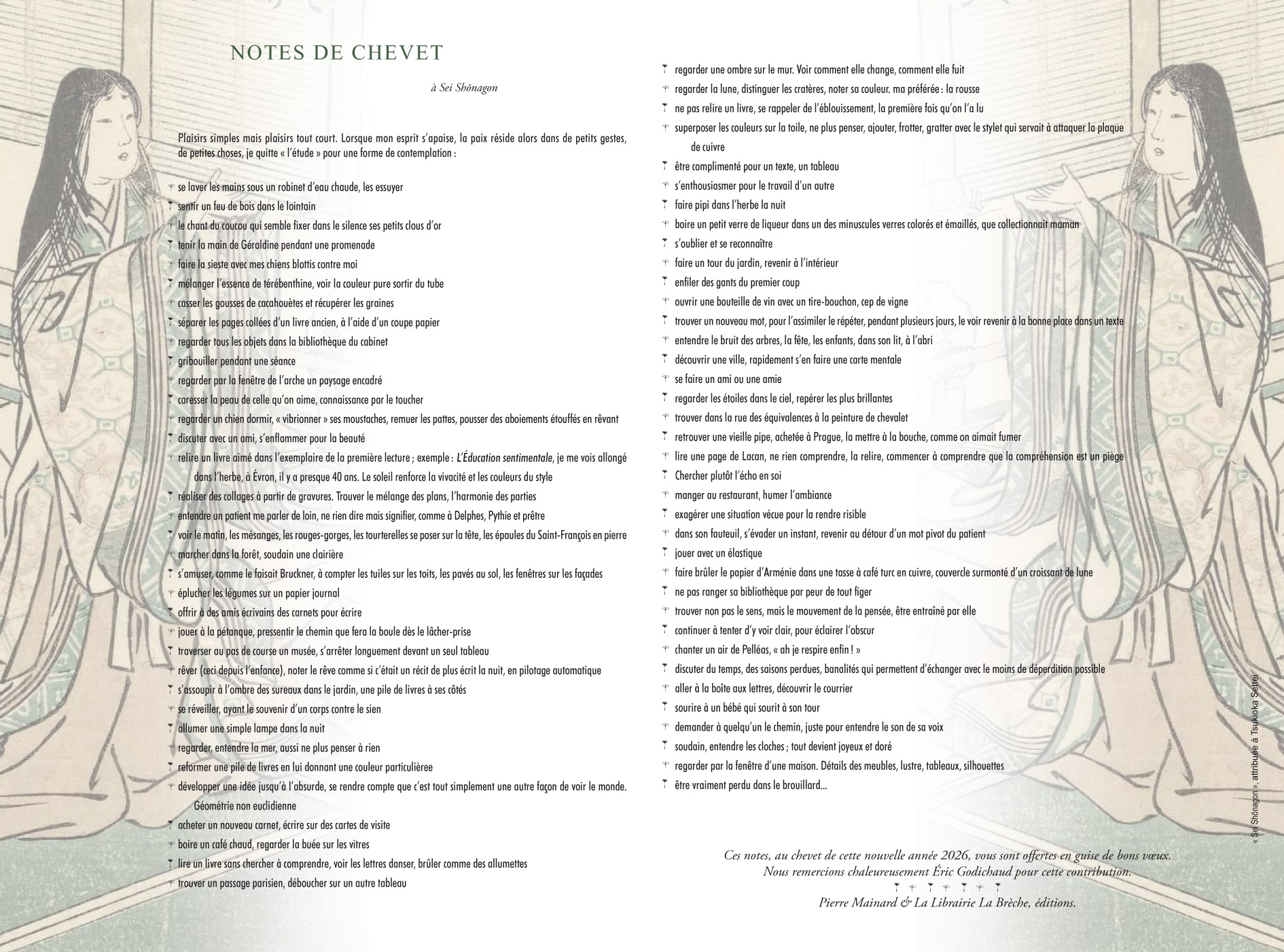 NOTES DE CHEVET

à Sei Shōnagon

Plaisirs simples mais plaisirs tout court. Lorsque mon esprit s'apaise, la paix réside alors dans de petits gestes, de petites choses, je quitte « l'étude » pour une forme de contemplation :

se laver les mains sous un robinet d'eau chaude, les essuyer
sentir un feu de bois dans le lointain
le chant du coucou qui semble fixer dans le silence ses petits clous d'or
tenir la main de Géraldine pendant une promenade
faire la sieste avec mes chiens blottis contre moi
mélanger l'essence de térébenthine, voir la couleur pure sortir du tube
casser les gousses de cacahouètes et récupérer les graines
séparer les pages collées d'un livre ancien, à l'aide d'un coupe papier
regarder tous les objets dans la bibliothèque du cabinet
gribouiller pendant une séance
regarder par la fenêtre de l'arche un paysage encadré
caresser la peau de celle qu'on aime, connaissance par le toucher
regarder un chien dormir, « vibrionner » ses moustaches, remuer les pattes, pousser des aboiements étouffés en rêvant
discuter avec un ami, s'enflammer pour la beauté
relire un livre aimé dans l'exemplaire de la première lecture ; exemple : L'Éducation sentimentale, je me vois allongé dans l'herbe, à Évron, il y a presque 40 ans. Le soleil renforce la vivacité et les couleurs du style
réaliser des collages à partir de gravures. Trouver le mélange des plans, l'harmonie des parties
entendre un patient me parler de loin, ne rien dire mais signifier, comme à Delphes, Pythie et prêtre
voir le matin, les mésanges, les rouges-gorges, les tourterelles se poser sur la tête, les épaules du Saint-François en pierre
marcher dans la forêt, soudain une clairière
s'amuser, comme le faisait Bruckner, à compter les tuiles sur les toits, les pavés au sol, les fenêtres sur les façades
éplucher les légumes sur un papier journal
offrir à des amis écrivains des carnets pour écrire
jouer à la pétanque, pressentir le chemin que fera la boule dès le lâcher-prise
traverser au pas de course un musée, s'arrêter longuement devant un seul tableau
rêver (ceci depuis l'enfance), noter le rêve comme si c'était un récit de plus écrit la nuit, en pilotage automatique
s'assoupir à l'ombre des sureaux dans le jardin, une pile de livres à ses côtés
se réveiller, ayant le souvenir d'un corps contre le sien
allumer une simple lampe dans la nuit
regarder, entendre la mer, aussi ne plus penser à rien
reformer une pile de livres en lui donnant une couleur particulièree
développer une idée jusqu'à l'absurde, se rendre compte que c'est tout simplement une autre façon de voir le monde. Géométrie non euclidienne
acheter un nouveau carnet, écrire sur des cartes de visite
boire un café chaud, regarder la buée sur les vitres
lire un livre sans chercher à comprendre, voir les lettres danser, brûler comme des allumettes
trouver un passage parisien, déboucher sur un autre tableau
regarder une ombre sur le mur. Voir comment elle change, comment elle fuit
regarder la lune, distinguer les cratères, noter sa couleur. ma préférée : la rousse
ne pas relire un livre, se rappeler de l'éblouissement, la première fois qu'on l'a lu
superposer les couleurs sur la toile, ne plus penser, ajouter, frotter, gratter avec le stylet qui servait à attaquer la plaque de cuivre
être complimenté pour un texte, un tableau
s'enthousiasmer pour le travail d'un autre
faire pipi dans l'herbe la nuit
boire un petit verre de liqueur dans un des minuscules verres colorés et émaillés, que collectionnait maman
s'oublier et se reconnaître
faire un tour du jardin, revenir à l'intérieur
enfiler des gants du premier coup
ouvrir une bouteille de vin avec un tire-bouchon, cep de vigne
trouver un nouveau mot, pour l'assimiler le répéter, pendant plusieurs jours, le voir revenir à la bonne place dans un texte
entendre le bruit des arbres, la fête, les enfants, dans son lit, à l'abri
découvrir une ville, rapidement s'en faire une carte mentale
se faire un ami ou une amie
regarder les étoiles dans le ciel, repérer les plus brillantes
trouver dans la rue des équivalences à la peinture de chevalet
retrouver une vieille pipe, achetée à Prague, la mettre à la bouche, comme on aimait fumer
lire une page de Lacan, ne rien comprendre, la relire, commencer à comprendre que la compréhension est un piège
Chercher plutôt l'écho en soi
manger au restaurant, humer l'ambiance
exagérer une situation vécue pour la rendre risible
dans son fauteuil, s'évader un instant, revenir au détour d'un mot pivot du patient
jouer avec un élastique
faire brûler le papier d'Arménie dans une tasse à café turc en cuivre, couvercle surmonté d'un croissant de lune
ne pas ranger sa bibliothèque par peur de tout figer
trouver non pas le sens, mais le mouvement de la pensée, être entraîné par elle
continuer à tenter d'y voir clair, pour éclairer l'obscur
chanter un air de Pelléas, « ah je respire enfin ! »
discuter du temps, des saisons perdues, banalités qui permettent d'échanger avec le moins de déperdition possible
aller à la boîte aux lettres, découvrir le courrier
sourire à un bébé qui sourit à son tour
demander à quelqu'un le chemin, juste pour entendre le son de sa voix
soudain, entendre les cloches ; tout devient joyeux et doré
regarder par la fenêtre d'une maison. Détails des meubles, lustre, tableaux, silhouettes
être vraiment perdu dans le brouillard...

Ces notes, au chevet de cette nouvelle année 2026, vous sont offertes en guise de bons vœux.
Nous remercions chaleureusement Éric Godichaud pour cette contribution.
Pierre Mainard & La Librairie La Brèche, éditions.

« Sei Shōnagon », attribuée à Tsukioka Settei